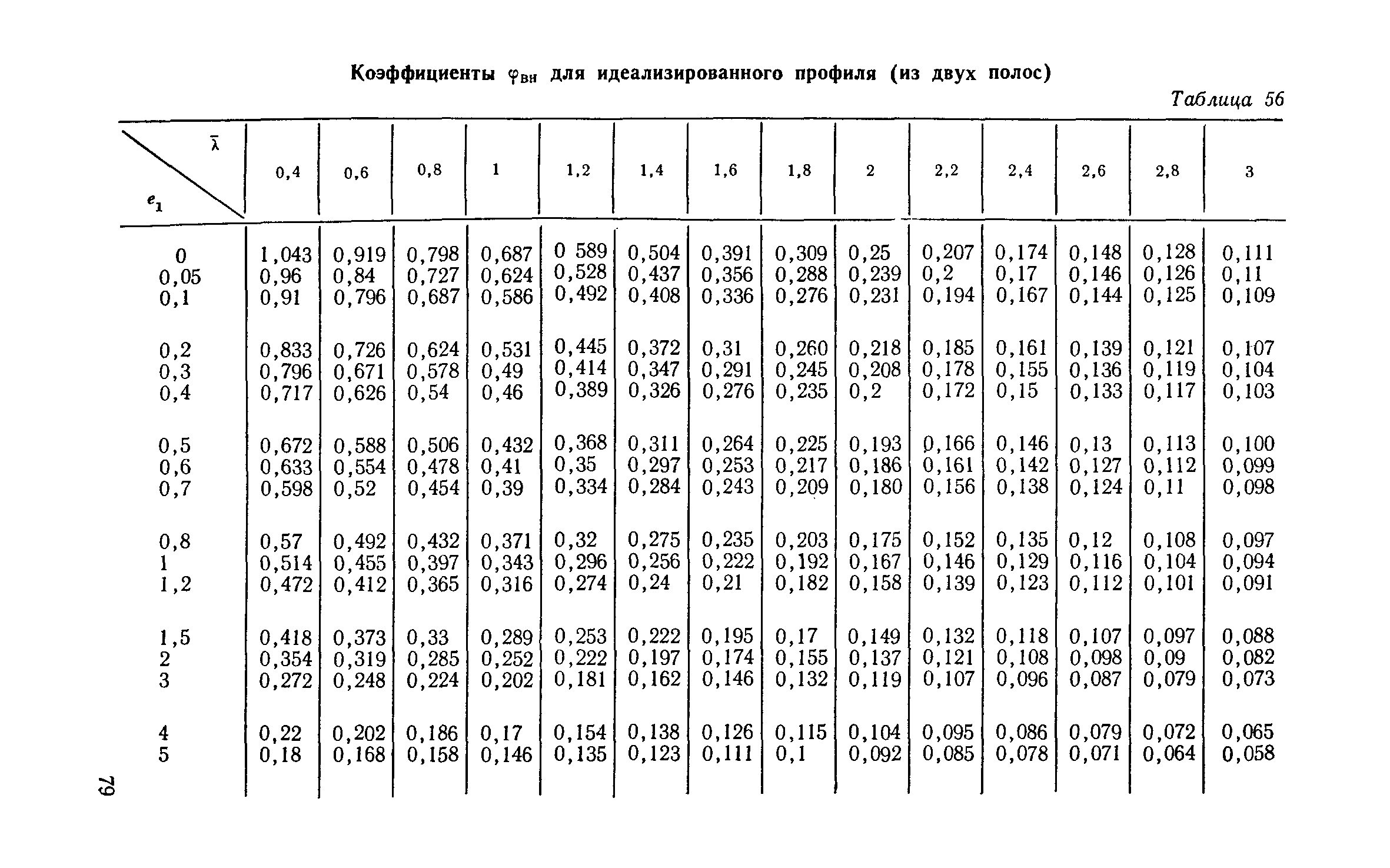 Коэффициенты $\varphi_{вн}$ для идеализированного профиля (из двух полос)

Таблица 56

| $e_1$ \ $\bar{\lambda}$ | 0,4 | 0,6 | 0,8 | 1 | 1,2 | 1,4 | 1,6 | 1,8 | 2 | 2,2 | 2,4 | 2,6 | 2,8 | 3 |
|---|---|---|---|---|---|---|---|---|---|---|---|---|---|---|
| 0 | 1,043 | 0,919 | 0,798 | 0,687 | 0 589 | 0,504 | 0,391 | 0,309 | 0,25 | 0,207 | 0,174 | 0,148 | 0,128 | 0,111 |
| 0,05 | 0,96 | 0,84 | 0,727 | 0,624 | 0,528 | 0,437 | 0,356 | 0,288 | 0,239 | 0,2 | 0,17 | 0,146 | 0,126 | 0,11 |
| 0,1 | 0,91 | 0,796 | 0,687 | 0,586 | 0,492 | 0,408 | 0,336 | 0,276 | 0,231 | 0,194 | 0,167 | 0,144 | 0,125 | 0,109 |
| 0,2 | 0,833 | 0,726 | 0,624 | 0,531 | 0,445 | 0,372 | 0,31 | 0,260 | 0,218 | 0,185 | 0,161 | 0,139 | 0,121 | 0,107 |
| 0,3 | 0,796 | 0,671 | 0,578 | 0,49 | 0,414 | 0,347 | 0,291 | 0,245 | 0,208 | 0,178 | 0,155 | 0,136 | 0,119 | 0,104 |
| 0,4 | 0,717 | 0,626 | 0,54 | 0,46 | 0,389 | 0,326 | 0,276 | 0,235 | 0,2 | 0,172 | 0,15 | 0,133 | 0,117 | 0,103 |
| 0,5 | 0,672 | 0,588 | 0,506 | 0,432 | 0,368 | 0,311 | 0,264 | 0,225 | 0,193 | 0,166 | 0,146 | 0,13 | 0,113 | 0,100 |
| 0,6 | 0,633 | 0,554 | 0,478 | 0,41 | 0,35 | 0,297 | 0,253 | 0,217 | 0,186 | 0,161 | 0,142 | 0,127 | 0,112 | 0,099 |
| 0,7 | 0,598 | 0,52 | 0,454 | 0,39 | 0,334 | 0,284 | 0,243 | 0,209 | 0,180 | 0,156 | 0,138 | 0,124 | 0,11 | 0,098 |
| 0,8 | 0,57 | 0,492 | 0,432 | 0,371 | 0,32 | 0,275 | 0,235 | 0,203 | 0,175 | 0,152 | 0,135 | 0,12 | 0,108 | 0,097 |
| 1 | 0,514 | 0,455 | 0,397 | 0,343 | 0,296 | 0,256 | 0,222 | 0,192 | 0,167 | 0,146 | 0,129 | 0,116 | 0,104 | 0,094 |
| 1,2 | 0,472 | 0,412 | 0,365 | 0,316 | 0,274 | 0,24 | 0,21 | 0,182 | 0,158 | 0,139 | 0,123 | 0,112 | 0,101 | 0,091 |
| 1,5 | 0,418 | 0,373 | 0,33 | 0,289 | 0,253 | 0,222 | 0,195 | 0,17 | 0,149 | 0,132 | 0,118 | 0,107 | 0,097 | 0,088 |
| 2 | 0,354 | 0,319 | 0,285 | 0,252 | 0,222 | 0,197 | 0,174 | 0,155 | 0,137 | 0,121 | 0,108 | 0,098 | 0,09 | 0,082 |
| 3 | 0,272 | 0,248 | 0,224 | 0,202 | 0,181 | 0,162 | 0,146 | 0,132 | 0,119 | 0,107 | 0,096 | 0,087 | 0,079 | 0,073 |
| 4 | 0,22 | 0,202 | 0,186 | 0,17 | 0,154 | 0,138 | 0,126 | 0,115 | 0,104 | 0,095 | 0,086 | 0,079 | 0,072 | 0,065 |
| 5 | 0,18 | 0,168 | 0,158 | 0,146 | 0,135 | 0,123 | 0,111 | 0,1 | 0,092 | 0,085 | 0,078 | 0,071 | 0,064 | 0,058 |

79